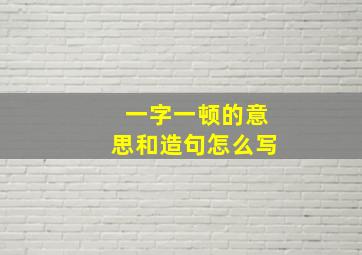 一字一顿的意思和造句怎么写